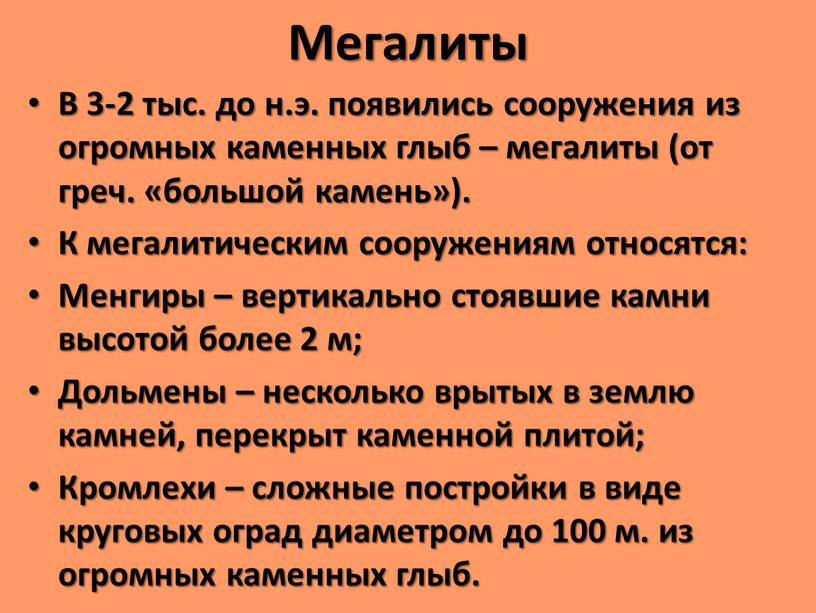 Мегалиты

• В 3-2 тыс. до н.э. появились сооружения из огромных каменных глыб – мегалиты (от греч. «большой камень»).
• К мегалитическим сооружениям относятся:
• Менгиры – вертикально стоявшие камни высотой более 2 м;
• Дольмены – несколько врытых в землю камней, перекрыт каменной плитой;
• Кромлехи – сложные постройки в виде круговых оград диаметром до 100 м. из огромных каменных глыб.